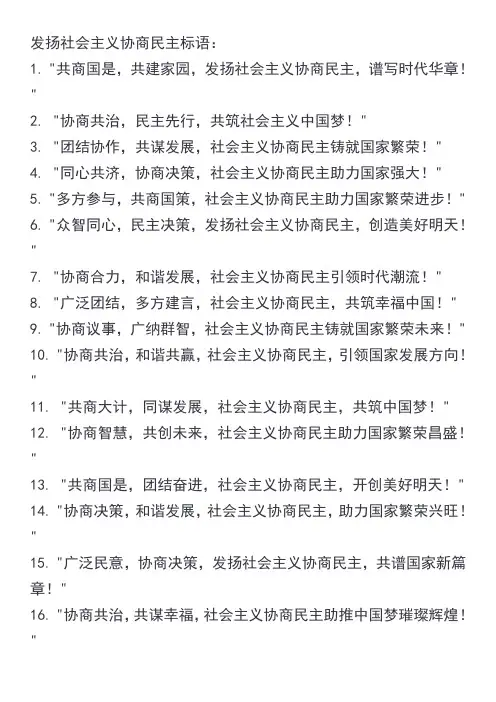 发扬社会主义协商民主标语：

1. "共商国是，共建家园，发扬社会主义协商民主，谱写时代华章！"

2. "协商共治，民主先行，共筑社会主义中国梦！"

3. "团结协作，共谋发展，社会主义协商民主铸就国家繁荣！"

4. "同心共济，协商决策，社会主义协商民主助力国家强大！"

5. "多方参与，共商国策，社会主义协商民主助力国家繁荣进步！"

6. "众智同心，民主决策，发扬社会主义协商民主，创造美好明天！"

7. "协商合力，和谐发展，社会主义协商民主引领时代潮流！"

8. "广泛团结，多方建言，社会主义协商民主，共筑幸福中国！"

9. "协商议事，广纳群智，社会主义协商民主铸就国家繁荣未来！"

10. "协商共治，和谐共赢，社会主义协商民主，引领国家发展方向！"

11. "共商大计，同谋发展，社会主义协商民主，共筑中国梦！"

12. "协商智慧，共创未来，社会主义协商民主助力国家繁荣昌盛！"

13. "共商国是，团结奋进，社会主义协商民主，开创美好明天！"

14. "协商决策，和谐发展，社会主义协商民主，助力国家繁荣兴旺！"

15. "广泛民意，协商决策，发扬社会主义协商民主，共谱国家新篇章！"

16. "协商共治，共谋幸福，社会主义协商民主助推中国梦璀璨辉煌！"